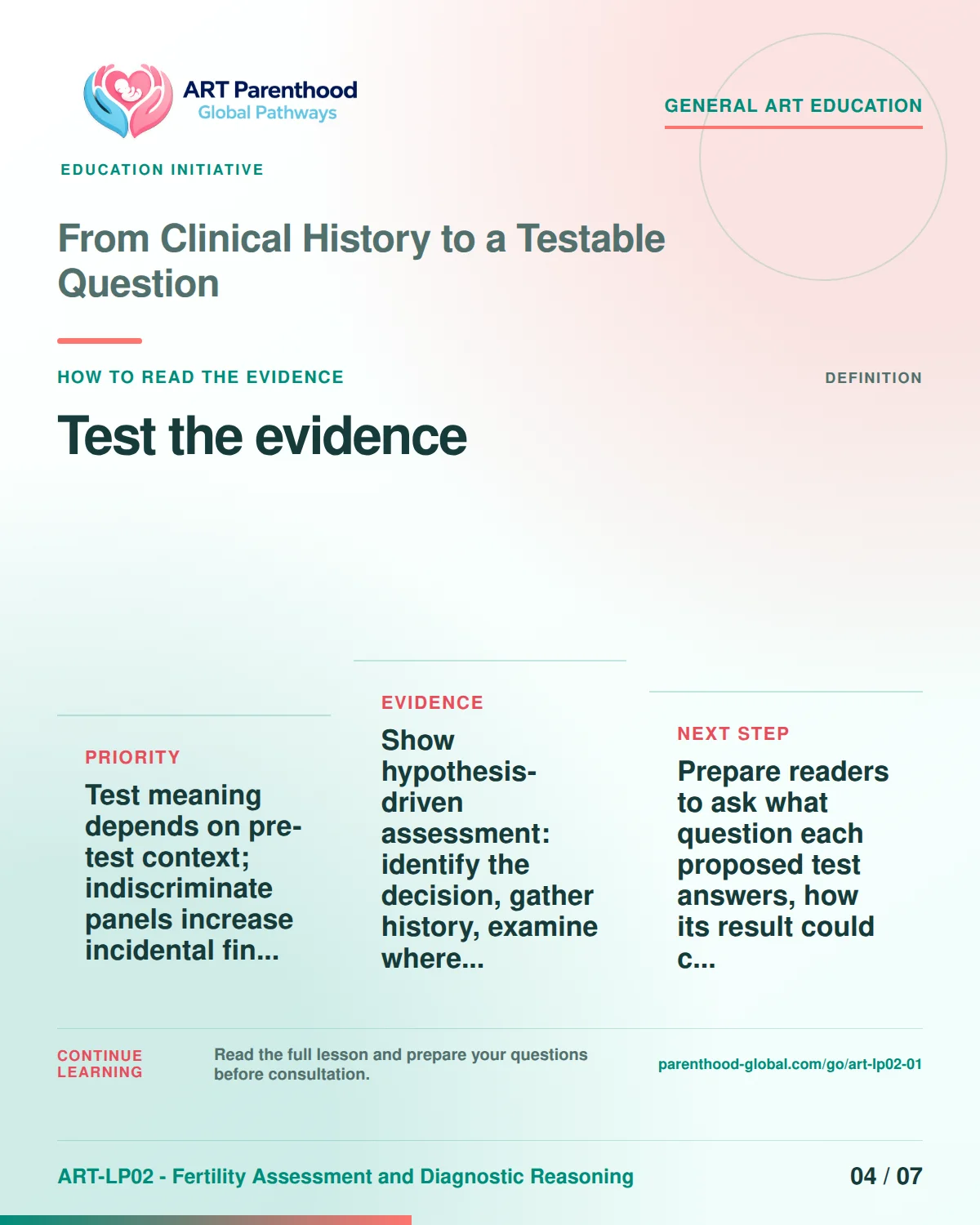 ART Parenthood
Global Pathways

EDUCATION INITIATIVE

GENERAL ART EDUCATION

From Clinical History to a Testable Question

HOW TO READ THE EVIDENCE

DEFINITION

Test the evidence

PRIORITY

Test meaning depends on pre-test context; indiscriminate panels increase incidental fin...

EVIDENCE

Show hypothesis-driven assessment: identify the decision, gather history, examine where...

NEXT STEP

Prepare readers to ask what question each proposed test answers, how its result could c...

CONTINUE LEARNING

Read the full lesson and prepare your questions before consultation.

parenthood-global.com/go/art-lp02-01

ART-LP02 - Fertility Assessment and Diagnostic Reasoning

04 / 07